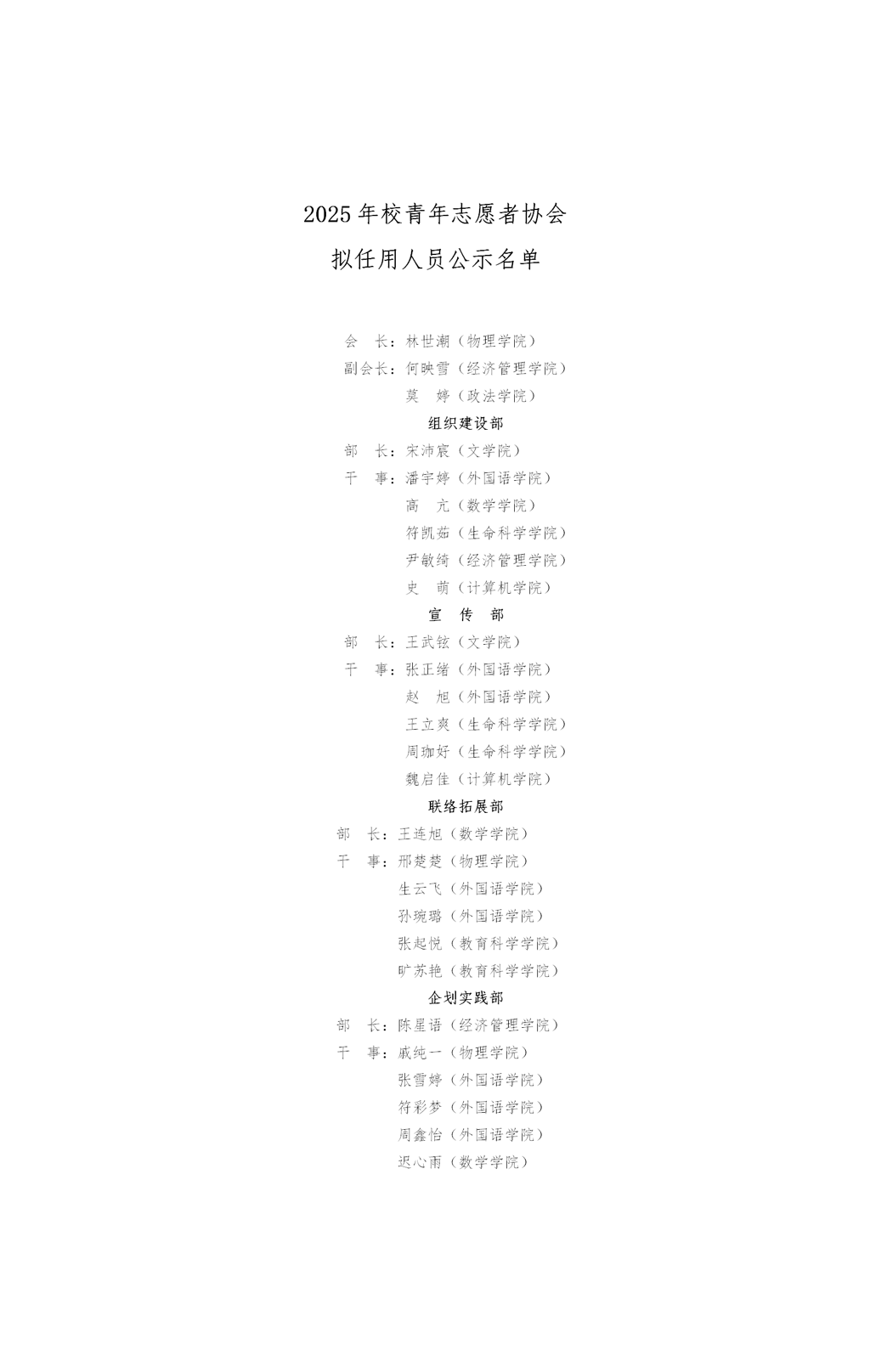 2025 年校青年志愿者协会
拟任用人员公示名单

会　长：林世潮（物理学院）
副会长：何映雪（经济管理学院）
　　　　莫　婷（政法学院）

组织建设部
部　长：宋沛宸（文学院）
干　事：潘宇婷（外国语学院）
　　　　高　亢（数学学院）
　　　　符凯茹（生命科学学院）
　　　　尹敏绮（经济管理学院）
　　　　史　萌（计算机学院）

宣　传　部
部　长：王武铉（文学院）
干　事：张正绪（外国语学院）
　　　　赵　旭（外国语学院）
　　　　王立爽（生命科学学院）
　　　　周珈妤（生命科学学院）
　　　　魏启佳（计算机学院）

联络拓展部
部　长：王连旭（数学学院）
干　事：邢楚楚（物理学院）
　　　　生云飞（外国语学院）
　　　　孙琬璐（外国语学院）
　　　　张起悦（教育科学学院）
　　　　旷苏艳（教育科学学院）

企划实践部
部　长：陈星语（经济管理学院）
干　事：戚纯一（物理学院）
　　　　张雪婷（外国语学院）
　　　　符彩梦（外国语学院）
　　　　周鑫怡（外国语学院）
　　　　迟心雨（数学学院）